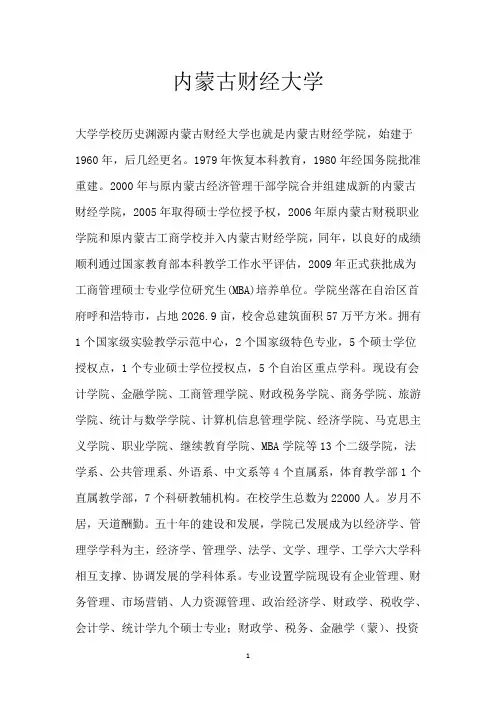 内蒙古财经大学

大学学校历史渊源内蒙古财经大学也就是内蒙古财经学院，始建于1960年，后几经更名。1979年恢复本科教育，1980年经国务院批准重建。2000年与原内蒙古经济管理干部学院合并组建成新的内蒙古财经学院，2005年取得硕士学位授予权，2006年原内蒙古财税职业学院和原内蒙古工商学校并入内蒙古财经学院，同年，以良好的成绩顺利通过国家教育部本科教学工作水平评估，2009年正式获批成为工商管理硕士专业学位研究生(MBA)培养单位。学院坐落在自治区首府呼和浩特市，占地2026.9亩，校舍总建筑面积57万平方米。拥有1个国家级实验教学示范中心，2个国家级特色专业，5个硕士学位授权点，1个专业硕士学位授权点，5个自治区重点学科。现设有会计学院、金融学院、工商管理学院、财政税务学院、商务学院、旅游学院、统计与数学学院、计算机信息管理学院、经济学院、马克思主义学院、职业学院、继续教育学院、MBA学院等13个二级学院，法学系、公共管理系、外语系、中文系等4个直属系，体育教学部1个直属教学部，7个科研教辅机构。在校学生总数为22000人。岁月不居，天道酬勤。五十年的建设和发展，学院已发展成为以经济学、管理学学科为主，经济学、管理学、法学、文学、理学、工学六大学科相互支撑、协调发展的学科体系。专业设置学院现设有企业管理、财务管理、市场营销、人力资源管理、政治经济学、财政学、税收学、会计学、统计学九个硕士专业；财政学、税务、金融学（蒙）、投资

1